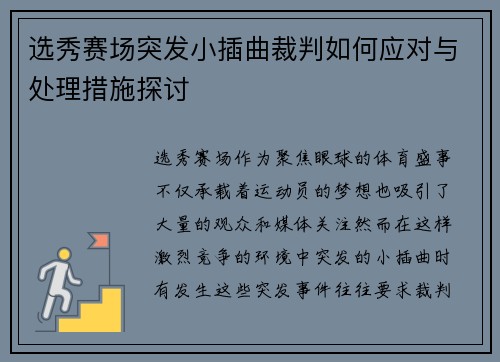 选秀赛场突发小插曲裁判如何应对与处理措施探讨

选秀赛场作为聚焦眼球的体育盛事不仅承载着运动员的梦想也吸引了大量的观众和媒体关注然而在这样激烈竞争的环境中突发的小插曲时有发生这些突发事件往往要求裁判